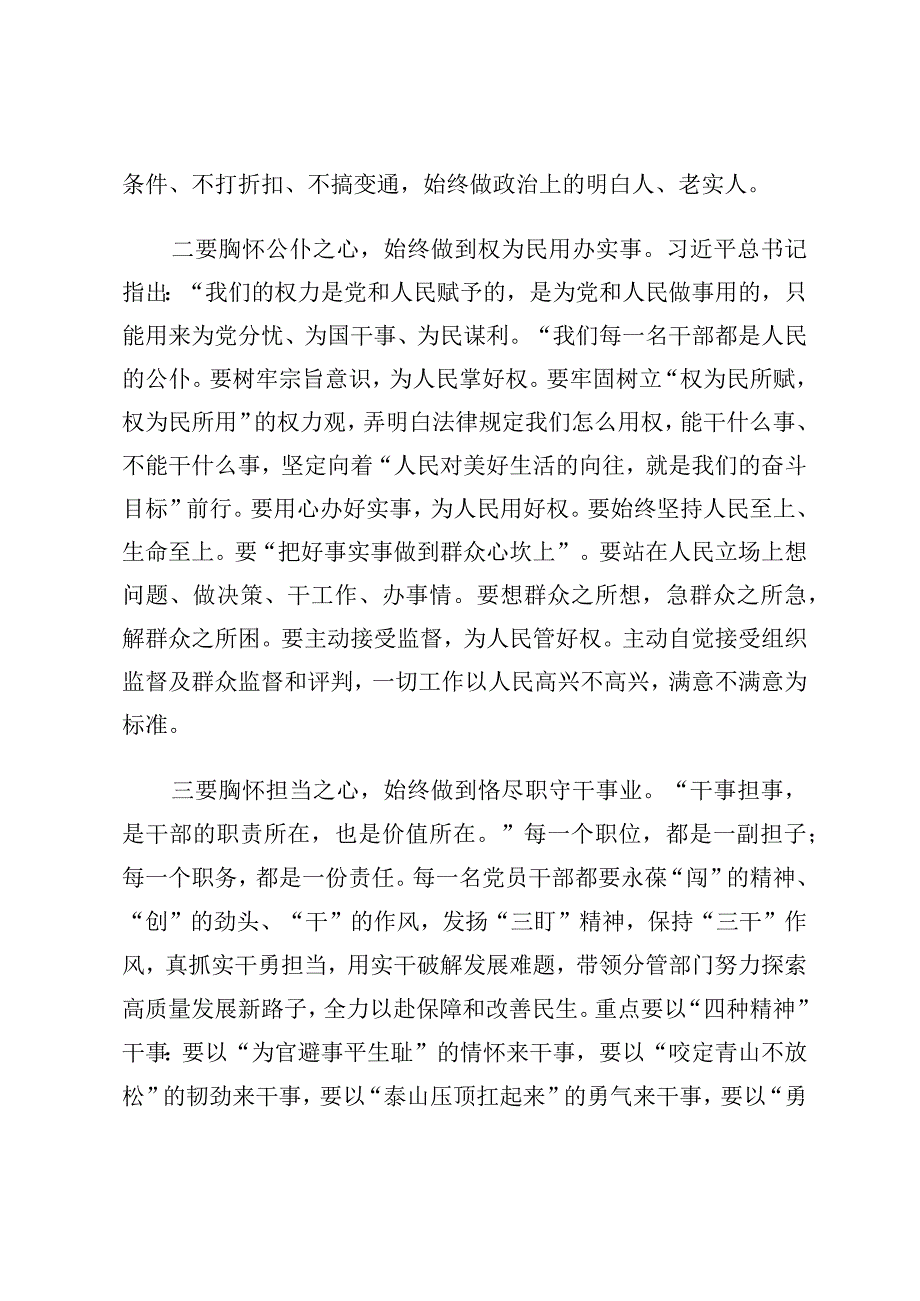 条件、不打折扣、不搞变通，始终做政治上的明白人、老实人。

二要胸怀公仆之心，始终做到权为民用办实事。习近平总书记指出：“我们的权力是党和人民赋予的，是为党和人民做事用的，只能用来为党分忧、为国干事、为民谋利。“我们每一名干部都是人民的公仆。要树牢宗旨意识，为人民掌好权。要牢固树立“权为民所赋，权为民所用”的权力观，弄明白法律规定我们怎么用权，能干什么事、不能干什么事，坚定向着“人民对美好生活的向往，就是我们的奋斗目标”前行。要用心办好实事，为人民用好权。要始终坚持人民至上、生命至上。要“把好事实事做到群众心坎上”。要站在人民立场上想问题、做决策、干工作、办事情。要想群众之所想，急群众之所急，解群众之所困。要主动接受监督，为人民管好权。主动自觉接受组织监督及群众监督和评判，一切工作以人民高兴不高兴，满意不满意为标准。

三要胸怀担当之心，始终做到恪尽职守干事业。“干事担事，是干部的职责所在，也是价值所在。”每一个职位，都是一副担子；每一个职务，都是一份责任。每一名党员干部都要永葆“闯”的精神、“创”的劲头、“干”的作风，发扬“三盯”精神，保持“三干”作风，真抓实干勇担当，用实干破解发展难题，带领分管部门努力探索高质量发展新路子，全力以赴保障和改善民生。重点要以“四种精神”干事：要以“为官避事平生耻”的情怀来干事，要以“咬定青山不放松”的韧劲来干事，要以“泰山压顶扛起来”的勇气来干事，要以“勇